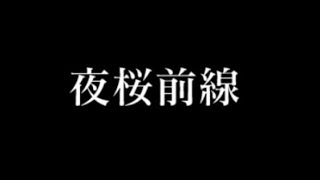 夜桜前線